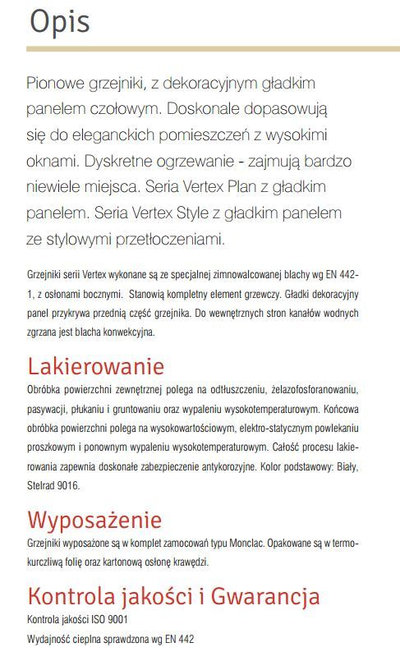 Opis

Pionowe grzejniki, z dekoracyjnym gładkim panelem czołowym. Doskonale dopasowują się do eleganckich pomieszczeń z wysokimi oknami. Dyskretne ogrzewanie - zajmują bardzo niewiele miejsca. Seria Vertex Plan z gładkim panelem. Seria Vertex Style z gładkim panelem ze stylowymi przetłoczeniami.

Grzejniki serii Vertex wykonane są ze specjalnej zimnowalcowanej blachy wg EN 442-1, z osłonami bocznymi. Stanowią kompletny element grzewczy. Gładki dekoracyjny panel przykrywa przednią część grzejnika. Do wewnętrznych stron kanałów wodnych zgrzana jest blacha konwekcyjna.

Lakierowanie

Obróbka powierzchni zewnętrznej polega na odtłuszczeniu, żelazofosforanowaniu, pasywacji, płukaniu i gruntowaniu oraz wypaleniu wysokotemperaturowym. Końcowa obróbka powierzchni polega na wysokowartościowym, elektro-statycznym powlekaniu proszkowym i ponownym wypaleniu wysokotemperaturowym. Całość procesu lakierowania zapewnia doskonałe zabezpieczenie antykorozyjne. Kolor podstawowy: Biały, Stelrad 9016.

Wyposażenie

Grzejniki wyposażone są w komplet zamocowań typu Monclac. Opakowane są w termokurczliwą folię oraz kartonową osłonę krawędzi.

Kontrola jakości i Gwarancja

Kontrola jakości ISO 9001
Wydajność cieplna sprawdzona wg EN 442